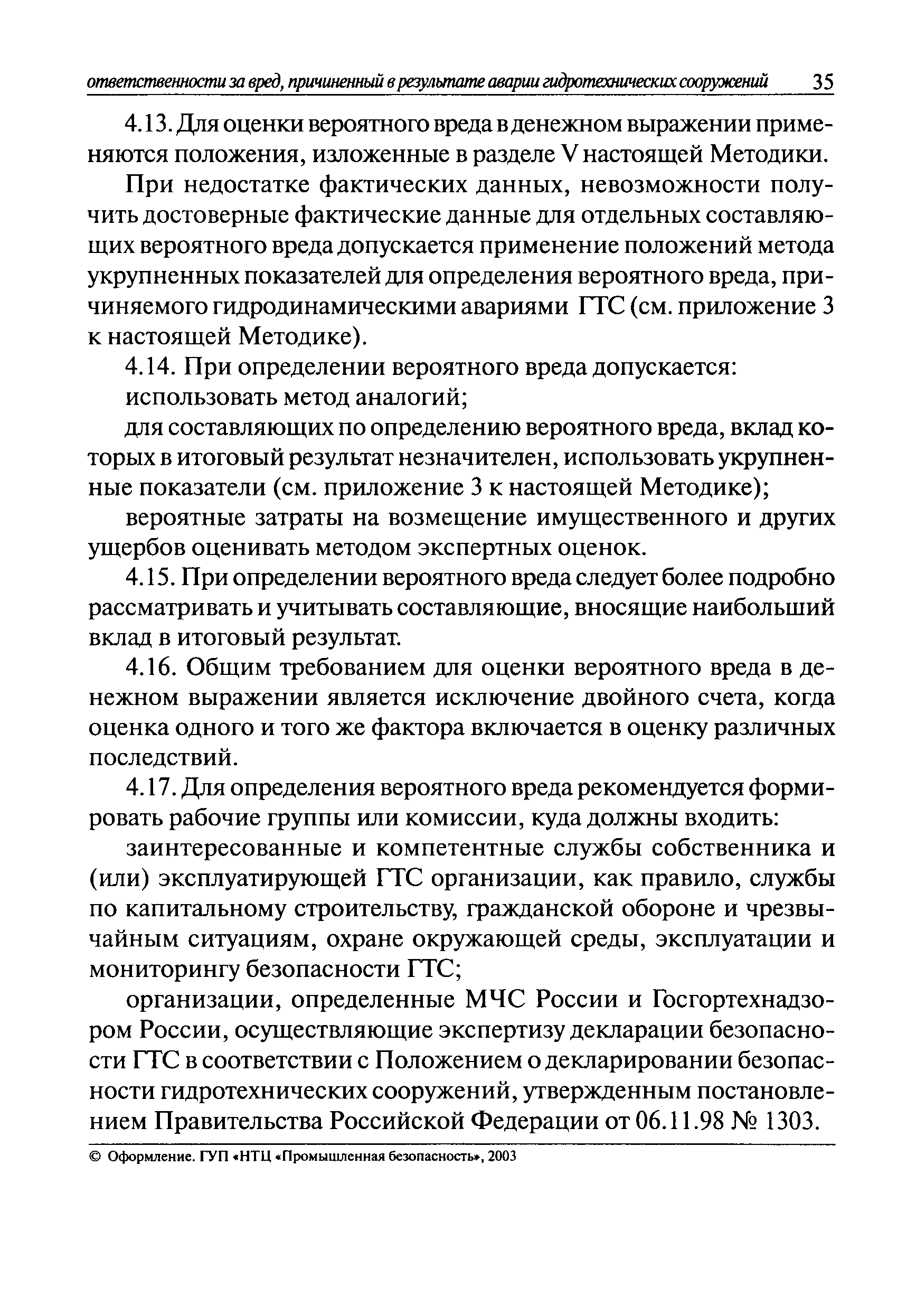 ответственности за вред, причиненный в результате аварии гидротехнических сооружений 35

4.13. Для оценки вероятного вреда в денежном выражении применяются положения, изложенные в разделе V настоящей Методики.

При недостатке фактических данных, невозможности получить достоверные фактические данные для отдельных составляющих вероятного вреда допускается применение положений метода укрупненных показателей для определения вероятного вреда, причиняемого гидродинамическими авариями ГТС (см. приложение 3 к настоящей Методике).

4.14. При определении вероятного вреда допускается:

использовать метод аналогий;

для составляющих по определению вероятного вреда, вклад которых в итоговый результат незначителен, использовать укрупненные показатели (см. приложение 3 к настоящей Методике);

вероятные затраты на возмещение имущественного и других ущербов оценивать методом экспертных оценок.

4.15. При определении вероятного вреда следует более подробно рассматривать и учитывать составляющие, вносящие наибольший вклад в итоговый результат.

4.16. Общим требованием для оценки вероятного вреда в денежном выражении является исключение двойного счета, когда оценка одного и того же фактора включается в оценку различных последствий.

4.17. Для определения вероятного вреда рекомендуется формировать рабочие группы или комиссии, куда должны входить:

заинтересованные и компетентные службы собственника и (или) эксплуатирующей ГТС организации, как правило, службы по капитальному строительству, гражданской обороне и чрезвычайным ситуациям, охране окружающей среды, эксплуатации и мониторингу безопасности ГТС;

организации, определенные МЧС России и Госгортехнадзором России, осуществляющие экспертизу декларации безопасности ГТС в соответствии с Положением о декларировании безопасности гидротехнических сооружений, утвержденным постановлением Правительства Российской Федерации от 06.11.98 № 1303.

© Оформление. ГУП «НТЦ «Промышленная безопасность», 2003